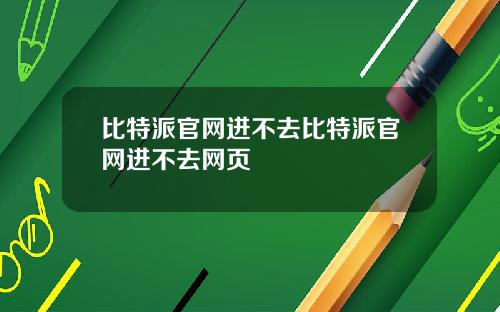 比特派官网进不去比特派官网进不去网页